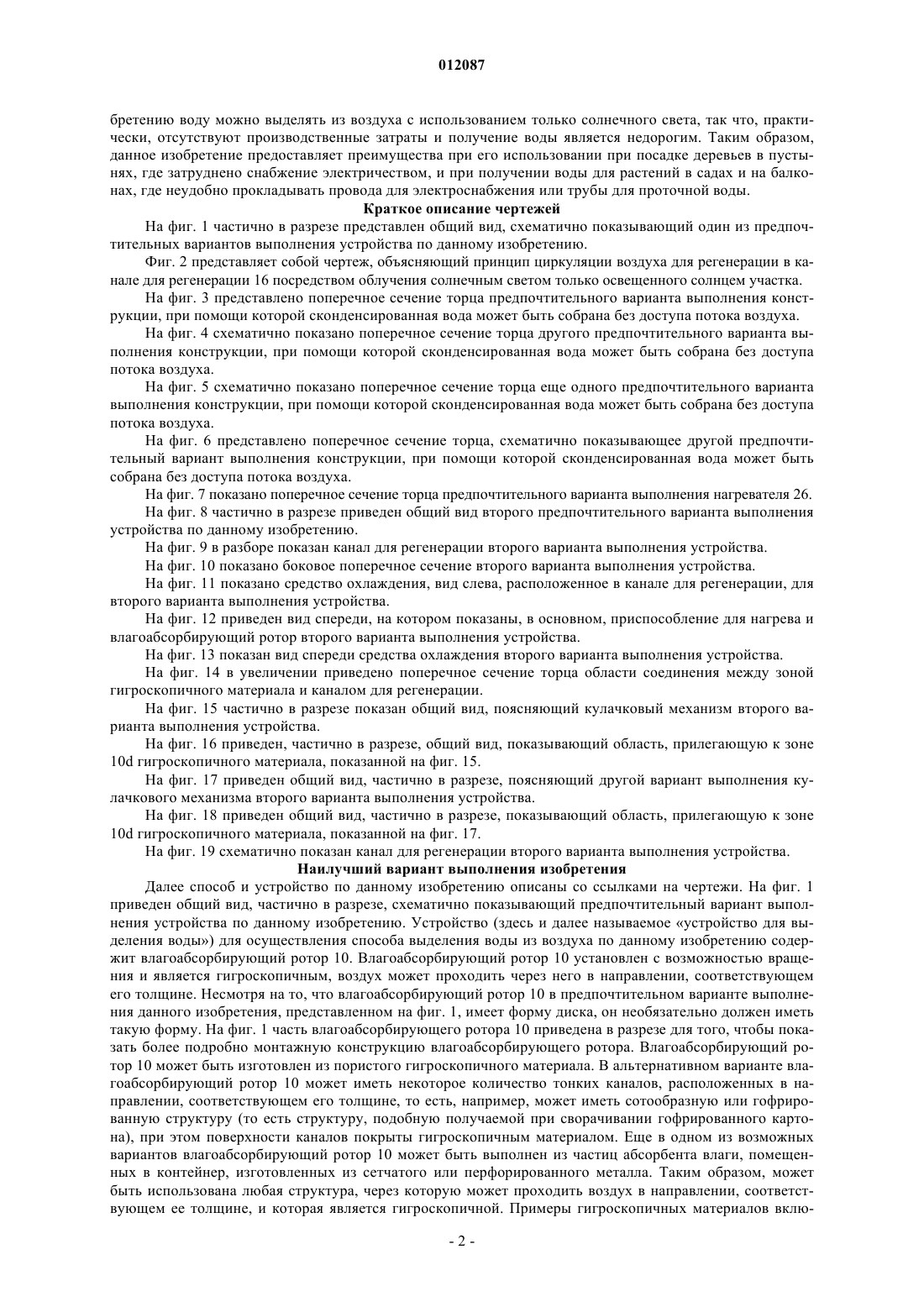 012087

бретению воду можно выделять из воздуха с использованием только солнечного света, так что, практически, отсутствуют производственные затраты и получение воды является недорогим. Таким образом, данное изобретение предоставляет преимущества при его использовании при посадке деревьев в пустынях, где затруднено снабжение электричеством, и при получении воды для растений в садах и на балконах, где неудобно прокладывать провода для электроснабжения или трубы для проточной воды.

Краткое описание чертежей

На фиг. 1 частично в разрезе представлен общий вид, схематично показывающий один из предпочтительных вариантов выполнения устройства по данному изобретению.

Фиг. 2 представляет собой чертеж, объясняющий принцип циркуляции воздуха для регенерации в канале для регенерации 16 посредством облучения солнечным светом только освещенного солнцем участка.

На фиг. 3 представлено поперечное сечение торца предпочтительного варианта выполнения конструкции, при помощи которой сконденсированная вода может быть собрана без доступа потока воздуха.

На фиг. 4 схематично показано поперечное сечение торца другого предпочтительного варианта выполнения конструкции, при помощи которой сконденсированная вода может быть собрана без доступа потока воздуха.

На фиг. 5 схематично показано поперечное сечение торца еще одного предпочтительного варианта выполнения конструкции, при помощи которой сконденсированная вода может быть собрана без доступа потока воздуха.

На фиг. 6 представлено поперечное сечение торца, схематично показывающее другой предпочтительный вариант выполнения конструкции, при помощи которой сконденсированная вода может быть собрана без доступа потока воздуха.

На фиг. 7 показано поперечное сечение торца предпочтительного варианта выполнения нагревателя 26.

На фиг. 8 частично в разрезе приведен общий вид второго предпочтительного варианта выполнения устройства по данному изобретению.

На фиг. 9 в разборе показан канал для регенерации второго варианта выполнения устройства.

На фиг. 10 показано боковое поперечное сечение второго варианта выполнения устройства.

На фиг. 11 показано средство охлаждения, вид слева, расположенное в канале для регенерации, для второго варианта выполнения устройства.

На фиг. 12 приведен вид спереди, на котором показаны, в основном, приспособление для нагрева и влагоабсорбирующий ротор второго варианта выполнения устройства.

На фиг. 13 показан вид спереди средства охлаждения второго варианта выполнения устройства.

На фиг. 14 в увеличении приведено поперечное сечение торца области соединения между зоной гигроскопичного материала и каналом для регенерации.

На фиг. 15 частично в разрезе показан общий вид, поясняющий кулачковый механизм второго варианта выполнения устройства.

На фиг. 16 приведен, частично в разрезе, общий вид, показывающий область, прилегающую к зоне 10d гигроскопичного материала, показанной на фиг. 15.

На фиг. 17 приведен общий вид, частично в разрезе, поясняющий другой вариант выполнения кулачкового механизма второго варианта выполнения устройства.

На фиг. 18 приведен общий вид, частично в разрезе, показывающий область, прилегающую к зоне 10d гигроскопичного материала, показанной на фиг. 17.

На фиг. 19 схематично показан канал для регенерации второго варианта выполнения устройства.

Наилучший вариант выполнения изобретения

Далее способ и устройство по данному изобретению описаны со ссылками на чертежи. На фиг. 1 приведен общий вид, частично в разрезе, схематично показывающий предпочтительный вариант выполнения устройства по данному изобретению. Устройство (здесь и далее называемое «устройство для выделения воды») для осуществления способа выделения воды из воздуха по данному изобретению содержит влагоабсорбирующий ротор 10. Влагоабсорбирующий ротор 10 установлен с возможностью вращения и является гигроскопичным, воздух может проходить через него в направлении, соответствующем его толщине. Несмотря на то, что влагоабсорбирующий ротор 10 в предпочтительном варианте выполнения данного изобретения, представленном на фиг. 1, имеет форму диска, он необязательно должен иметь такую форму. На фиг. 1 часть влагоабсорбирующего ротора 10 приведена в разрезе для того, чтобы показать более подробно монтажную конструкцию влагоабсорбирующего ротора. Влагоабсорбирующий ротор 10 может быть изготовлен из пористого гигроскопичного материала. В альтернативном варианте влагоабсорбирующий ротор 10 может иметь некоторое количество тонких каналов, расположенных в направлении, соответствующем его толщине, то есть, например, может иметь сотообразную или гофрированную структуру (то есть структуру, подобную получаемой при сворачивании гофрированного картона), при этом поверхности каналов покрыты гигроскопичным материалом. Еще в одном из возможных вариантов влагоабсорбирующий ротор 10 может быть выполнен из частиц абсорбента влаги, помещенных в контейнер, изготовленных из сетчатого или перфорированного металла. Таким образом, может быть использована любая структура, через которую может проходить воздух в направлении, соответствующем ее толщине, и которая является гигроскопичной. Примеры гигроскопичных материалов вклю-

- 2 -